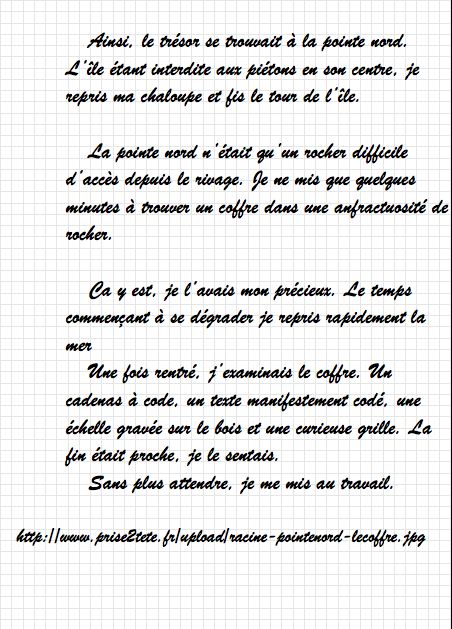 Ainsi, le trésor se trouvait à la pointe nord. L'île étant interdite aux piétons en son centre, je repris ma chaloupe et fis le tour de l'île.

La pointe nord n'était qu'un rocher difficile d'accès depuis le rivage. Je ne mis que quelques minutes à trouver un coffre dans une anfractuosité de rocher.

Ca y est, je l'avais mon précieux. Le temps commençant à se dégrader je repris rapidement la mer

Une fois rentré, j'examinais le coffre. Un cadenas à code, un texte manifestement codé, une échelle gravée sur le bois et une curieuse grille. La fin était proche, je le sentais.

Sans plus attendre, je me mis au travail.

http://www.prise2tete.fr/upload/racine-pointenord-lecoffre.jpg